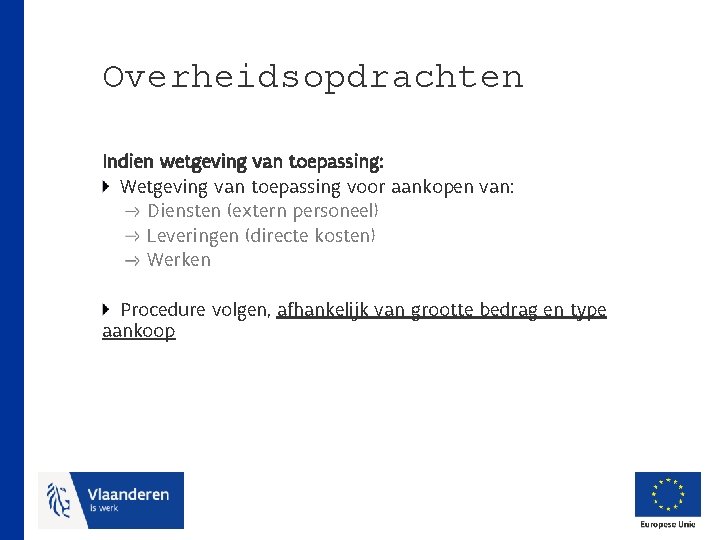 Overheidsopdrachten

Indien wetgeving van toepassing:

Wetgeving van toepassing voor aankopen van:
→ Diensten (extern personeel)
→ Leveringen (directe kosten)
→ Werken

Procedure volgen, afhankelijk van grootte bedrag en type aankoop

Vlaanderen is werk

Europese Unie